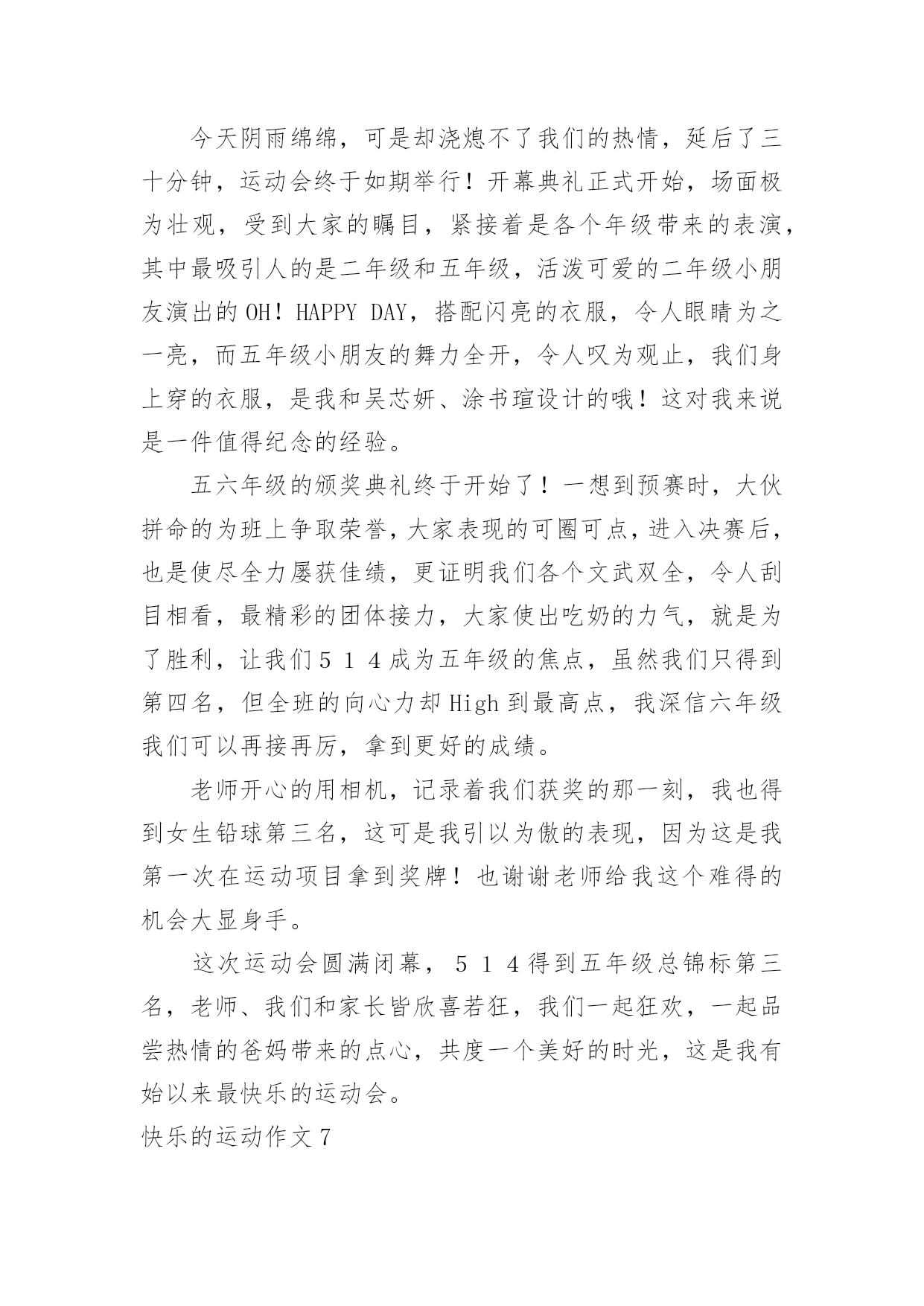 今天阴雨绵绵，可是却浇熄不了我们的热情，延后了三十分钟，运动会终于如期举行！开幕典礼正式开始，场面极为壮观，受到大家的瞩目，紧接着是各个年级带来的表演，其中最吸引人的是二年级和五年级，活泼可爱的二年级小朋友演出的OH！HAPPY DAY，搭配闪亮的衣服，令人眼睛为之一亮，而五年级小朋友的舞力全开，令人叹为观止，我们身上穿的衣服，是我和吴芯妍、涂书瑄设计的哦！这对我来说是一件值得纪念的经验。

五六年级的颁奖典礼终于开始了！一想到预赛时，大伙拼命的为班上争取荣誉，大家表现的可圈可点，进入决赛后，也是使尽全力屡获佳绩，更证明我们各个文武双全，令人刮目相看，最精彩的团体接力，大家使出吃奶的力气，就是为了胜利，让我们５１４成为五年级的焦点，虽然我们只得到第四名，但全班的向心力却High到最高点，我深信六年级我们可以再接再厉，拿到更好的成绩。

老师开心的用相机，记录着我们获奖的那一刻，我也得到女生铅球第三名，这可是我引以为傲的表现，因为这是我第一次在运动项目拿到奖牌！也谢谢老师给我这个难得的机会大显身手。

这次运动会圆满闭幕，５１４得到五年级总锦标第三名，老师、我们和家长皆欣喜若狂，我们一起狂欢，一起品尝热情的爸妈带来的点心，共度一个美好的时光，这是我有始以来最快乐的运动会。

快乐的运动作文７